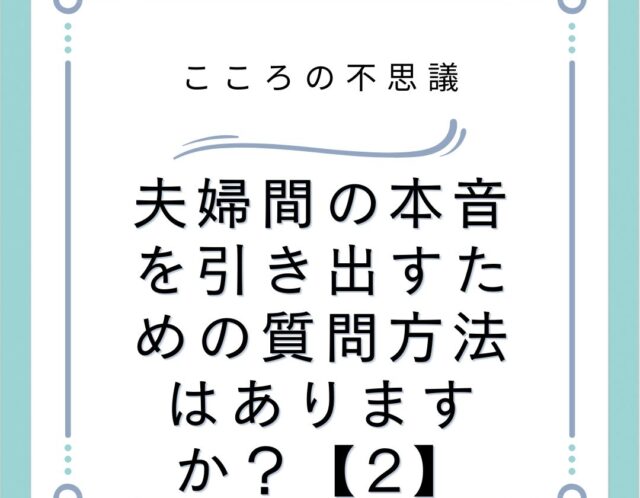 こころの不思議

夫婦間の本音を引き出すための質問方法はありますか？【2】